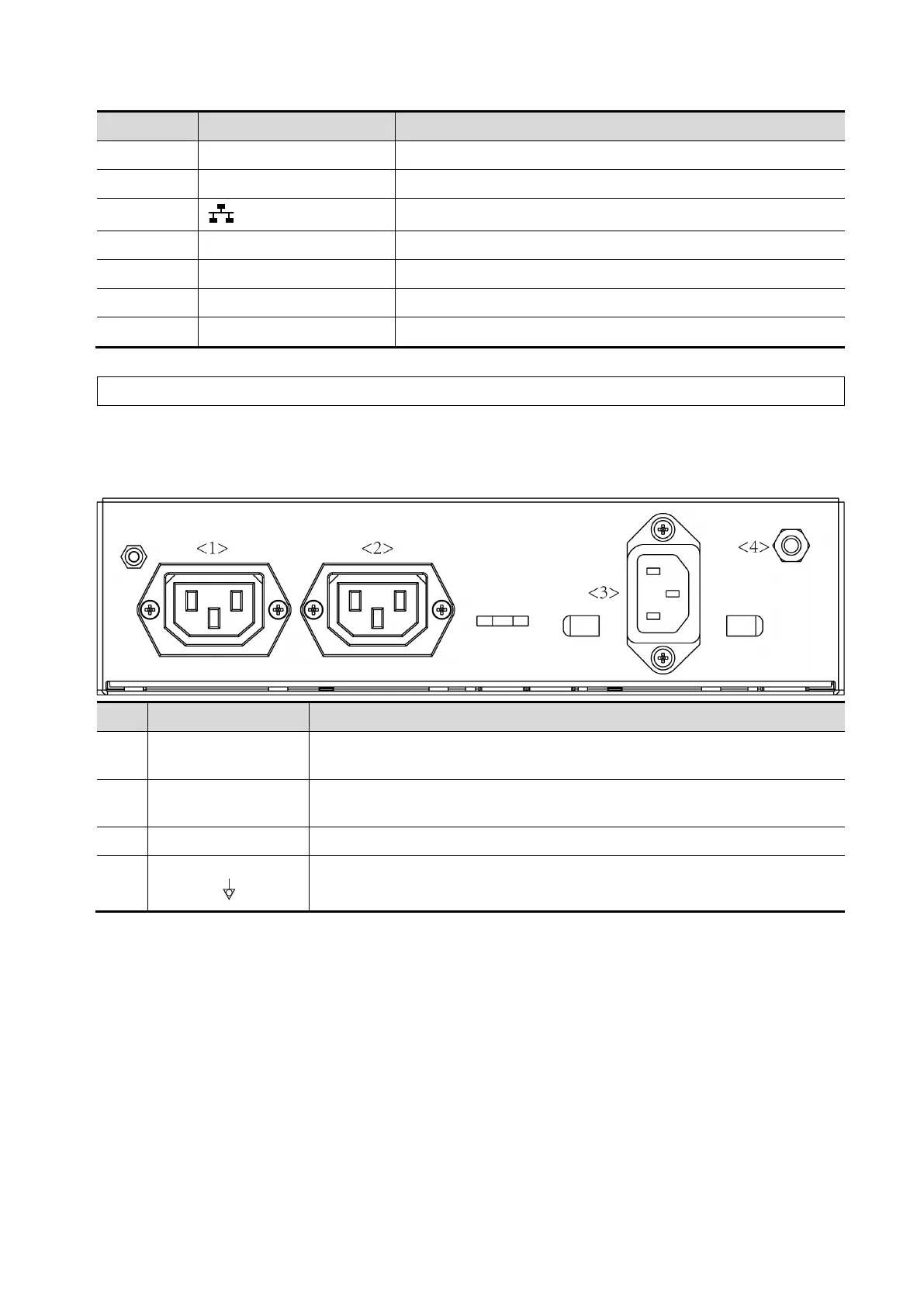 <1>

<2>

<3>

<4>